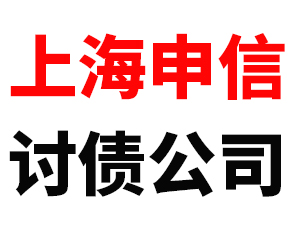 上海申信
讨债公司